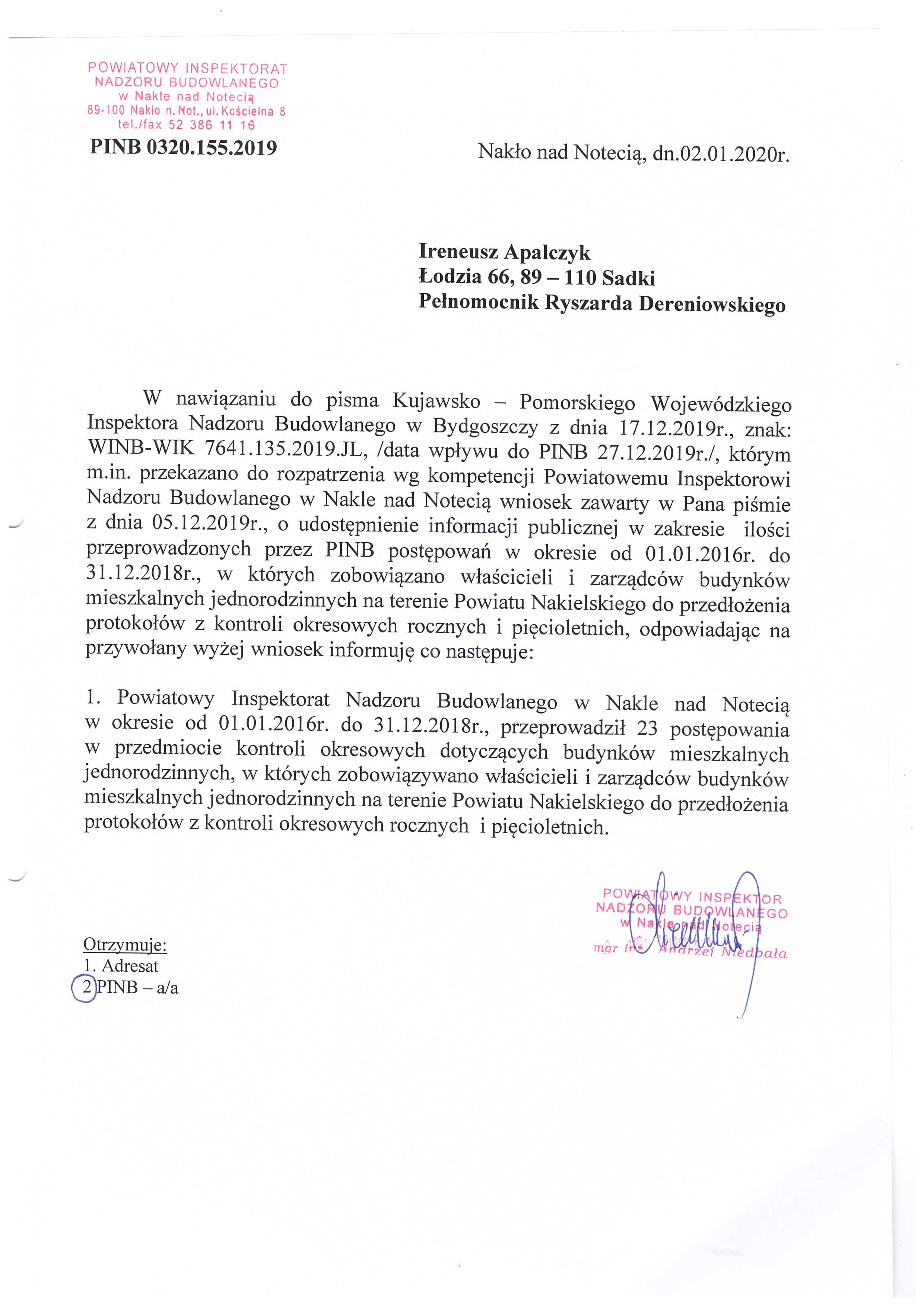 POWIATOWY INSPEKTORAT NADZORU BUDOWLANEGO w Nakle nad Notecią 89-100 Nakło n. Not., ul. Kościelna 8 tel./fax 52 386 11 16

PINB 0320.155.2019

Nakło nad Notecią, dn.02.01.2020r.

Ireneusz Apalczyk
Łodzia 66, 89 – 110 Sadki
Pełnomocnik Ryszarda Dereniowskiego

W nawiązaniu do pisma Kujawsko – Pomorskiego Wojewódzkiego Inspektora Nadzoru Budowlanego w Bydgoszczy z dnia 17.12.2019r., znak: WINB-WIK 7641.135.2019.JL, /data wpływu do PINB 27.12.2019r./, którym m.in. przekazano do rozpatrzenia wg kompetencji Powiatowemu Inspektorowi Nadzoru Budowlanego w Nakle nad Notecią wniosek zawarty w Pana piśmie z dnia 05.12.2019r., o udostępnienie informacji publicznej w zakresie ilości przeprowadzonych przez PINB postępowań w okresie od 01.01.2016r. do 31.12.2018r., w których zobowiązano właścicieli i zarządców budynków mieszkalnych jednorodzinnych na terenie Powiatu Nakielskiego do przedłożenia protokołów z kontroli okresowych rocznych i pięcioletnich, odpowiadając na przywołany wyżej wniosek informuję co następuje:

1. Powiatowy Inspektorat Nadzoru Budowlanego w Nakle nad Notecią w okresie od 01.01.2016r. do 31.12.2018r., przeprowadził 23 postępowania w przedmiocie kontroli okresowych dotyczących budynków mieszkalnych jednorodzinnych, w których zobowiązywano właścicieli i zarządców budynków mieszkalnych jednorodzinnych na terenie Powiatu Nakielskiego do przedłożenia protokołów z kontroli okresowych rocznych i pięcioletnich.

POWIATOWY INSPEKTOR NADZORU BUDOWLANEGO w Nakle nad Notecią
mgr inż. Andrzej Niedbała

Otrzymuje:
1. Adresat
2 PINB – a/a